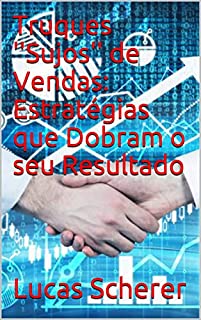 Truques "Sujos" de Vendas: Estratégias que Dobram o seu Resultado

Lucas Scherer